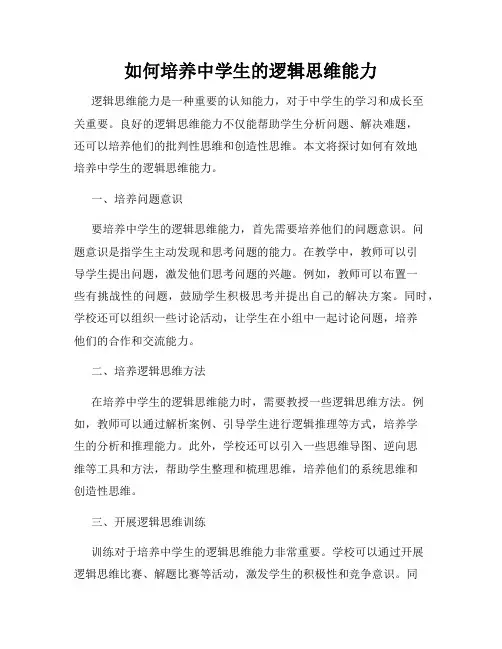 如何培养中学生的逻辑思维能力

逻辑思维能力是一种重要的认知能力，对于中学生的学习和成长至关重要。良好的逻辑思维能力不仅能帮助学生分析问题、解决难题，还可以培养他们的批判性思维和创造性思维。本文将探讨如何有效地培养中学生的逻辑思维能力。

一、培养问题意识

要培养中学生的逻辑思维能力，首先需要培养他们的问题意识。问题意识是指学生主动发现和思考问题的能力。在教学中，教师可以引导学生提出问题，激发他们思考问题的兴趣。例如，教师可以布置一些有挑战性的问题，鼓励学生积极思考并提出自己的解决方案。同时，学校还可以组织一些讨论活动，让学生在小组中一起讨论问题，培养他们的合作和交流能力。

二、培养逻辑思维方法

在培养中学生的逻辑思维能力时，需要教授一些逻辑思维方法。例如，教师可以通过解析案例、引导学生进行逻辑推理等方式，培养学生的分析和推理能力。此外，学校还可以引入一些思维导图、逆向思维等工具和方法，帮助学生整理和梳理思维，培养他们的系统思维和创造性思维。

三、开展逻辑思维训练

训练对于培养中学生的逻辑思维能力非常重要。学校可以通过开展逻辑思维比赛、解题比赛等活动，激发学生的积极性和竞争意识。同